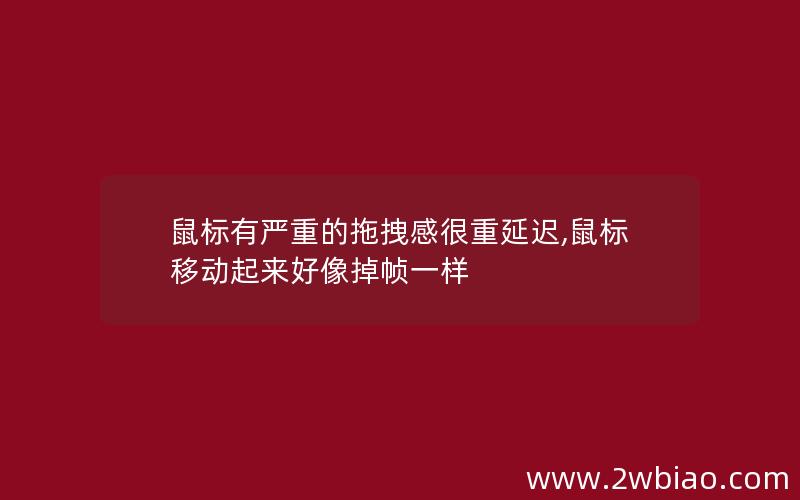 鼠标有严重的拖拽感很重延迟,鼠标移动起来好像掉帧一样

www.2wbiao.com